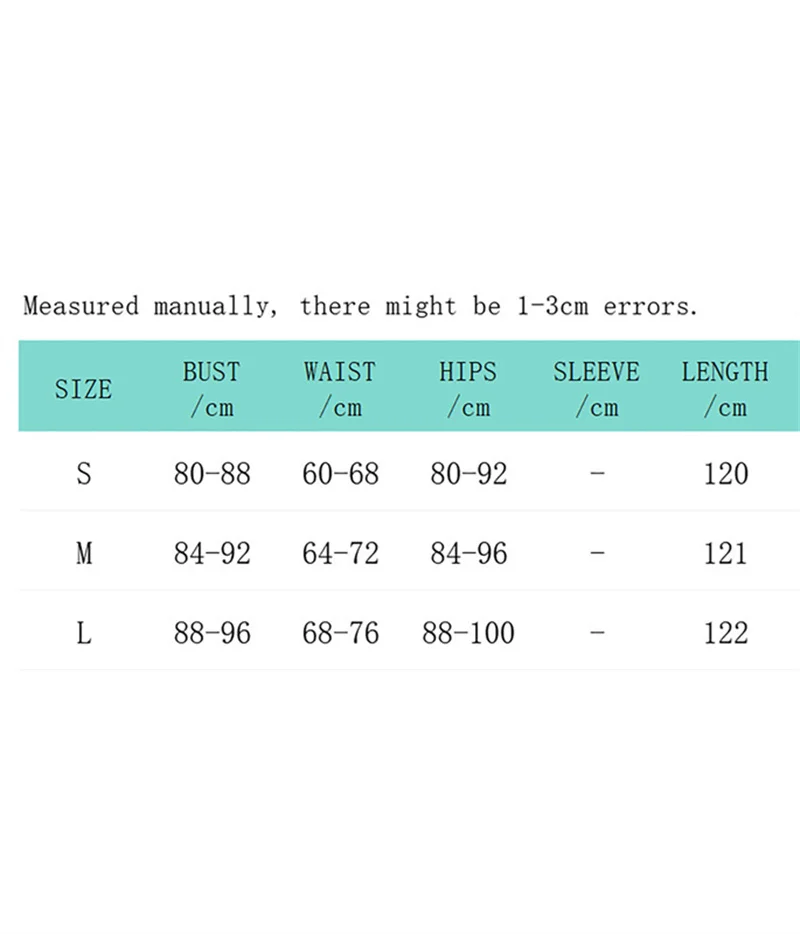 Measured manually, there might be 1-3cm errors.

| SIZE | BUST /cm | WAIST /cm | HIPS /cm | SLEEVE /cm | LENGTH /cm |
|---|---|---|---|---|---|
| S | 80-88 | 60-68 | 80-92 | - | 120 |
| M | 84-92 | 64-72 | 84-96 | - | 121 |
| L | 88-96 | 68-76 | 88-100 | - | 122 |